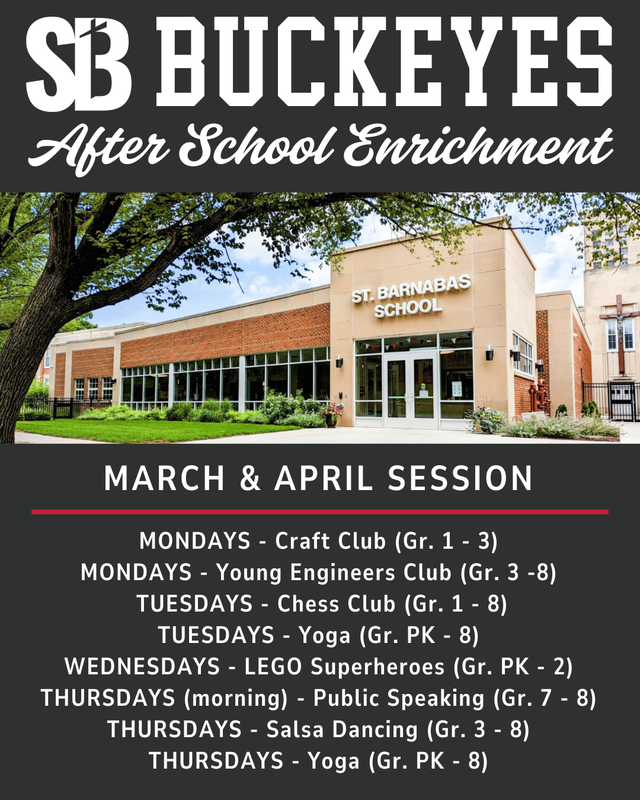 SB BUCKEYES
After School Enrichment

ST. BARNABAS SCHOOL

MARCH & APRIL SESSION

MONDAYS - Craft Club (Gr. 1 - 3)
MONDAYS - Young Engineers Club (Gr. 3 -8)
TUESDAYS - Chess Club (Gr. 1 - 8)
TUESDAYS - Yoga (Gr. PK - 8)
WEDNESDAYS - LEGO Superheroes (Gr. PK - 2)
THURSDAYS (morning) - Public Speaking (Gr. 7 - 8)
THURSDAYS - Salsa Dancing (Gr. 3 - 8)
THURSDAYS - Yoga (Gr. PK - 8)